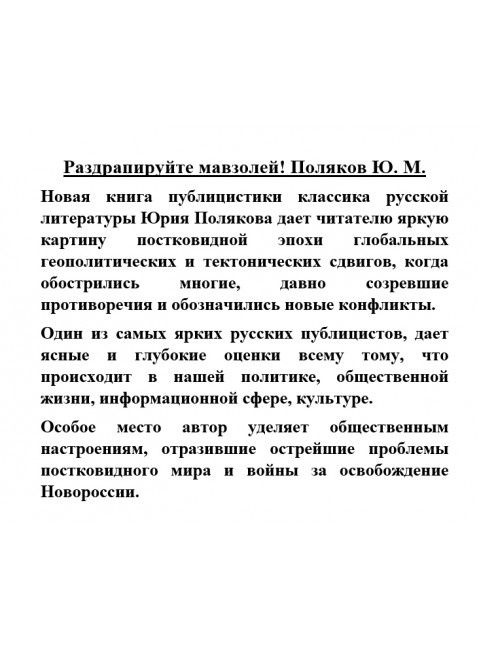 Раздрапируйте мавзолей! Поляков Ю. М.

Новая книга публицистики классика русской литературы Юрия Полякова дает читателю яркую картину постковидной эпохи глобальных геополитических и тектонических сдвигов, когда обострились многие, давно созревшие противоречия и обозначились новые конфликты.

Один из самых ярких русских публицистов, дает ясные и глубокие оценки всему тому, что происходит в нашей политике, общественной жизни, информационной сфере, культуре.

Особое место автор уделяет общественным настроениям, отразившие острейшие проблемы постковидного мира и войны за освобождение Новороссии.